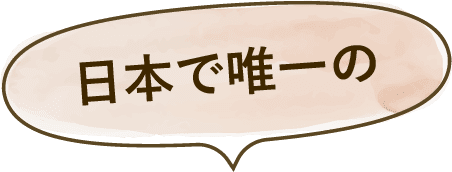 日本で唯一の